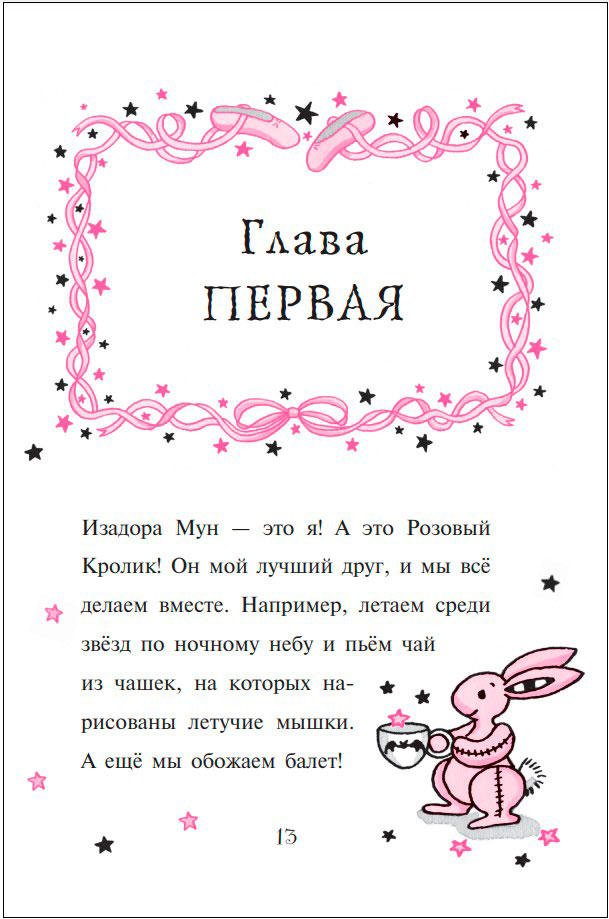 Глава
ПЕРВАЯ

Изадора Мун — это я! А это Розовый Кролик! Он мой лучший друг, и мы всё делаем вместе. Например, летаем среди звёзд по ночному небу и пьём чай из чашек, на которых нарисованы летучие мышки. А ещё мы обожаем балет!

13